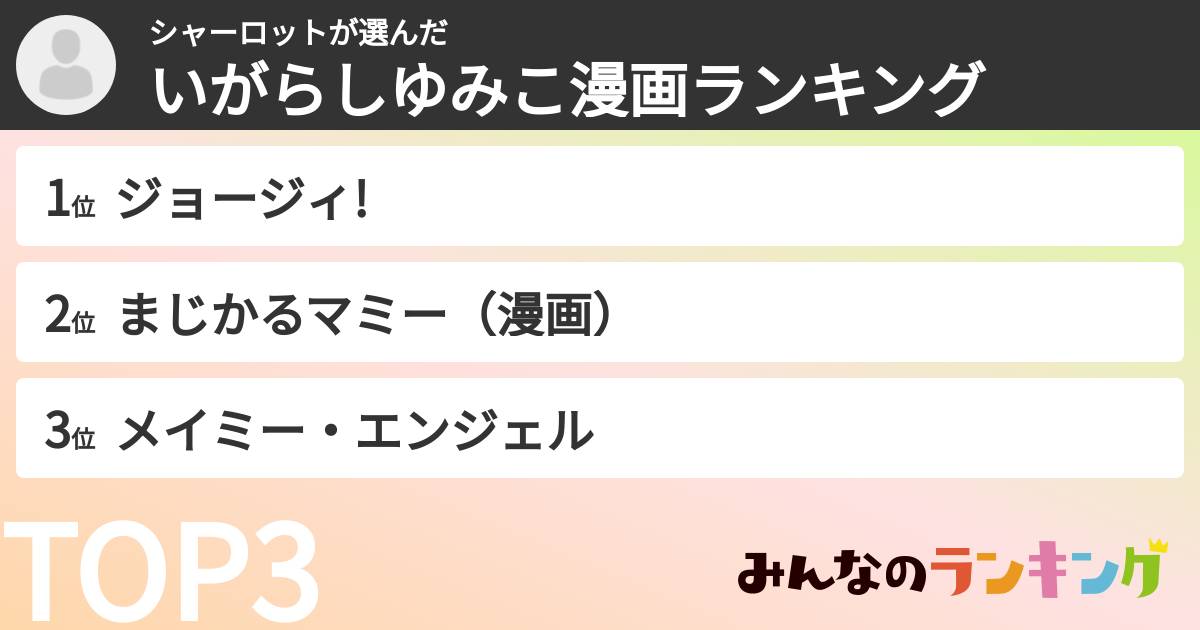 シャーロットが選んだ
いがらしゆみこ漫画ランキング

1位 ジョージィ!

2位 まじかるマミー（漫画）

3位 メイミー・エンジェル

TOP3

みんなのランキング